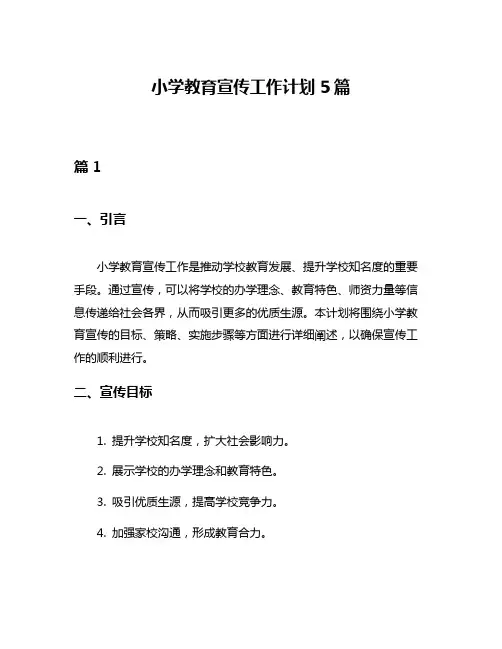 小学教育宣传工作计划 5 篇

篇 1

一、引言

小学教育宣传工作是推动学校教育发展、提升学校知名度的重要手段。通过宣传，可以将学校的办学理念、教育特色、师资力量等信息传递给社会各界，从而吸引更多的优质生源。本计划将围绕小学教育宣传的目标、策略、实施步骤等方面进行详细阐述，以确保宣传工作的顺利进行。

二、宣传目标

1. 提升学校知名度，扩大社会影响力。

2. 展示学校的办学理念和教育特色。

3. 吸引优质生源，提高学校竞争力。

4. 加强家校沟通，形成教育合力。